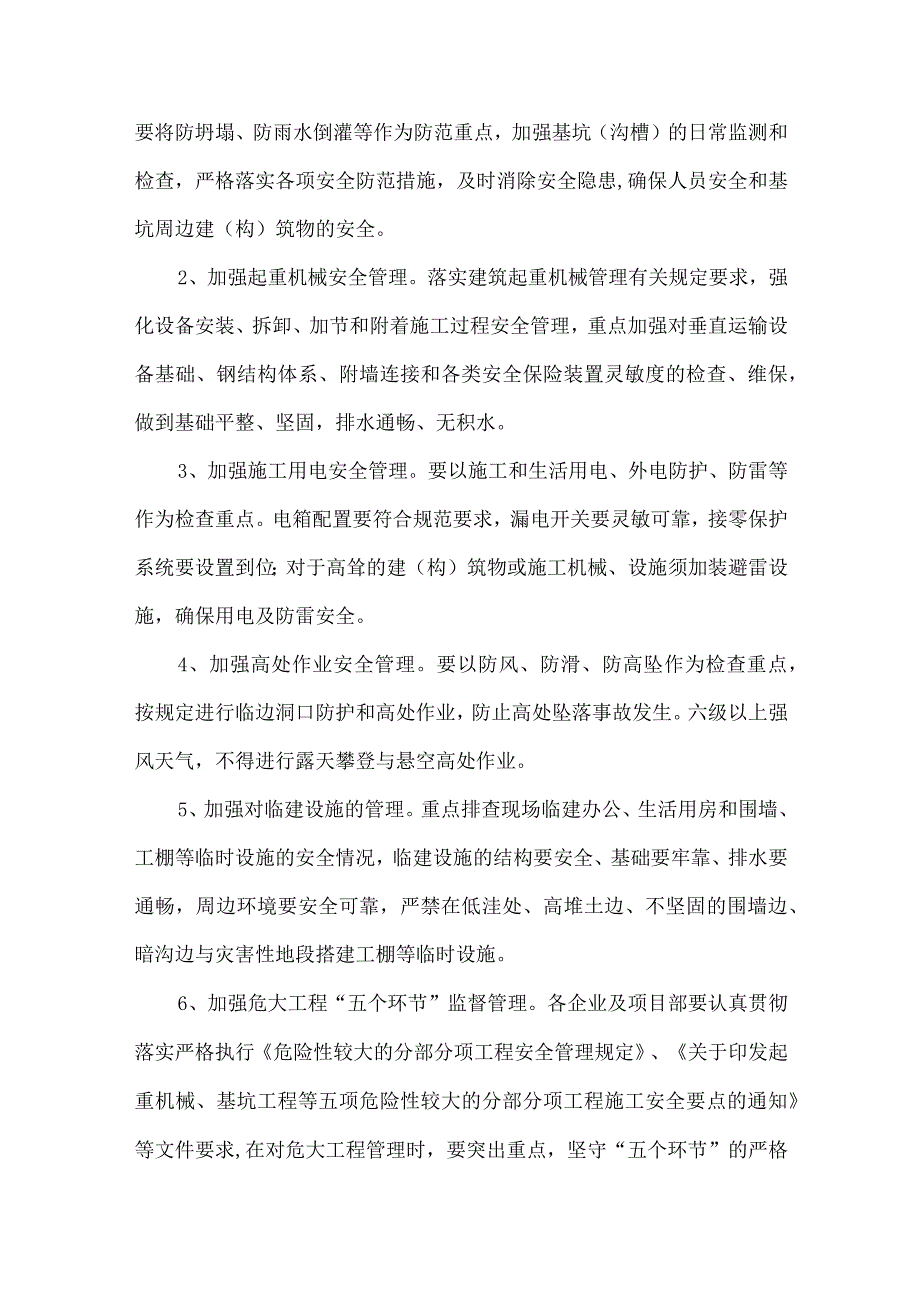 要将防坍塌、防雨水倒灌等作为防范重点，加强基坑（沟槽）的日常监测和检查，严格落实各项安全防范措施，及时消除安全隐患,确保人员安全和基坑周边建（构）筑物的安全。

2、加强起重机械安全管理。落实建筑起重机械管理有关规定要求，强化设备安装、拆卸、加节和附着施工过程安全管理，重点加强对垂直运输设备基础、钢结构体系、附墙连接和各类安全保险装置灵敏度的检查、维保，做到基础平整、坚固，排水通畅、无积水。

3、加强施工用电安全管理。要以施工和生活用电、外电防护、防雷等作为检查重点。电箱配置要符合规范要求，漏电开关要灵敏可靠，接零保护系统要设置到位;对于高耸的建（构）筑物或施工机械、设施须加装避雷设施，确保用电及防雷安全。

4、加强高处作业安全管理。要以防风、防滑、防高坠作为检查重点，按规定进行临边洞口防护和高处作业，防止高处坠落事故发生。六级以上强风天气，不得进行露天攀登与悬空高处作业。

5、加强对临建设施的管理。重点排查现场临建办公、生活用房和围墙、工棚等临时设施的安全情况，临建设施的结构要安全、基础要牢靠、排水要通畅，周边环境要安全可靠，严禁在低洼处、高堆土边、不坚固的围墙边、暗沟边与灾害性地段搭建工棚等临时设施。

6、加强危大工程“五个环节”监督管理。各企业及项目部要认真贯彻落实严格执行《危险性较大的分部分项工程安全管理规定》、《关于印发起重机械、基坑工程等五项危险性较大的分部分项工程施工安全要点的通知》等文件要求,在对危大工程管理时，要突出重点，坚守“五个环节”的严格